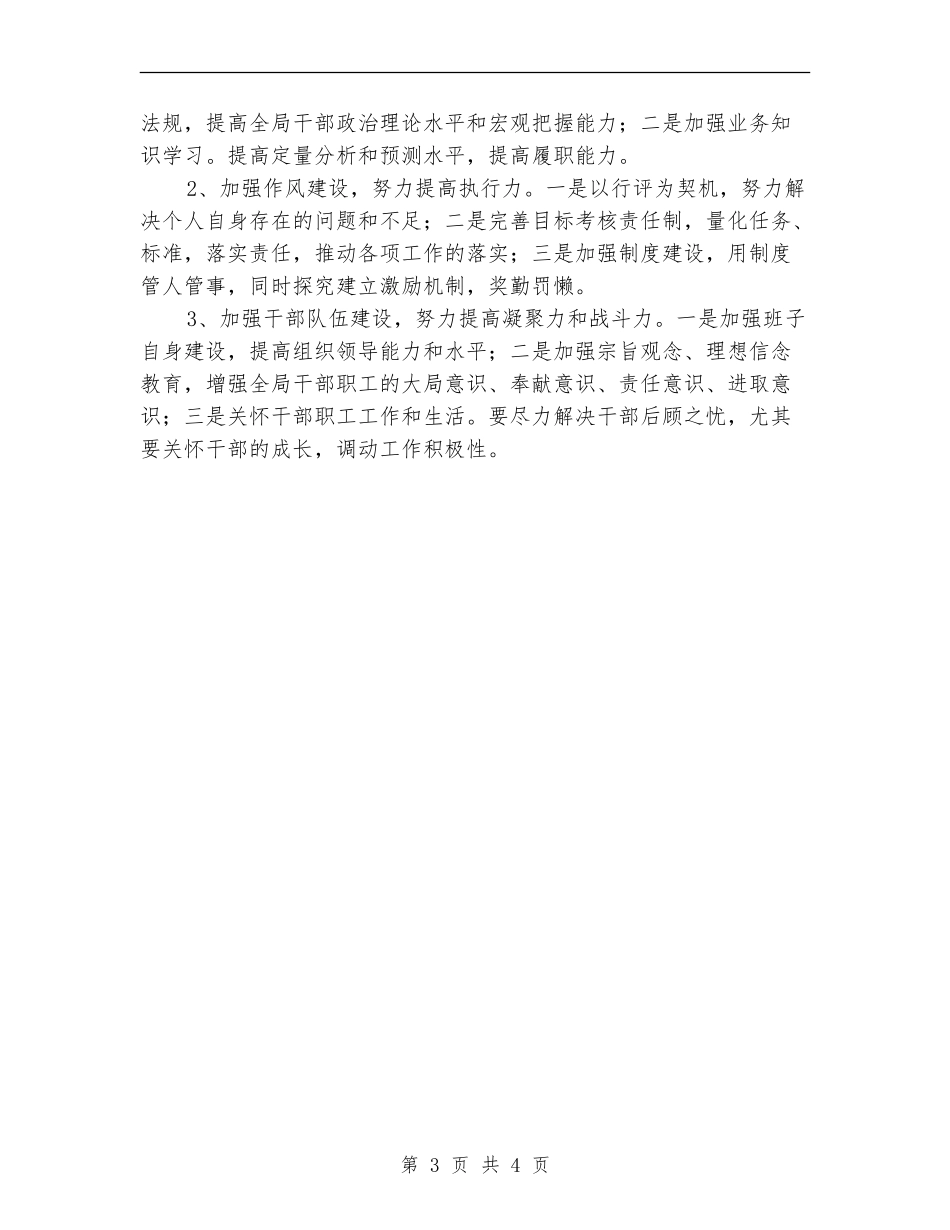 法规，提高全局干部政治理论水平和宏观把握能力；二是加强业务知识学习。提高定量分析和预测水平，提高履职能力。

2、加强作风建设，努力提高执行力。一是以行评为契机，努力解决个人自身存在的问题和不足；二是完善目标考核责任制，量化任务、标准，落实责任，推动各项工作的落实；三是加强制度建设，用制度管人管事，同时探究建立激励机制，奖勤罚懒。

3、加强干部队伍建设，努力提高凝聚力和战斗力。一是加强班子自身建设，提高组织领导能力和水平；二是加强宗旨观念、理想信念教育，增强全局干部职工的大局意识、奉献意识、责任意识、进取意识；三是关怀干部职工工作和生活。要尽力解决干部后顾之忧，尤其要关怀干部的成长，调动工作积极性。

第 3 页 共 4 页